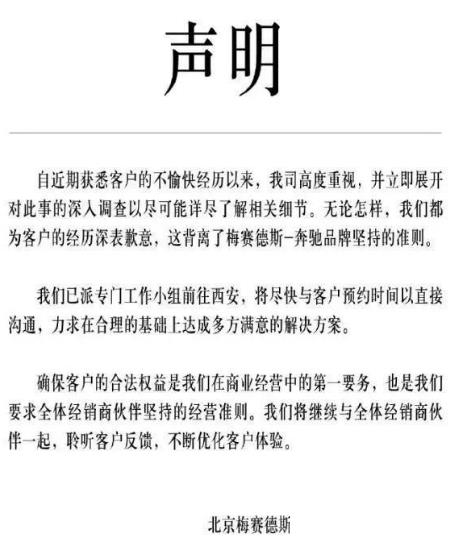 声明

自近期获悉客户的不愉快经历以来，我司高度重视，并立即展开对此事的深入调查以尽可能详尽了解相关细节。无论怎样，我们都为客户的经历深表歉意，这背离了梅赛德斯-奔驰品牌坚持的准则。

我们已派专门工作小组前往西安，将尽快与客户预约时间以直接沟通，力求在合理的基础上达成多方满意的解决方案。

确保客户的合法权益是我们在商业经营中的第一要务，也是我们要求全体经销商伙伴坚持的经营准则。我们将继续与全体经销商伙伴一起，聆听客户反馈，不断优化客户体验。

北京梅赛德斯